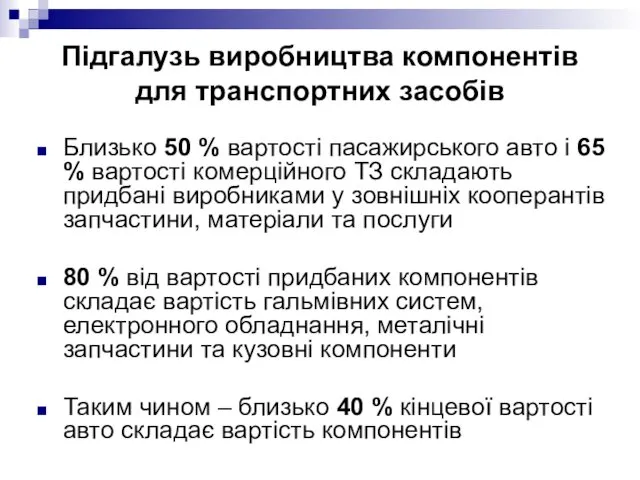 Підгалузь виробництва компонентів для транспортних засобів

Близько 50 % вартості пасажирського авто і 65 % вартості комерційного ТЗ складають придбані виробниками у зовнішніх кооперантів запчастини, матеріали та послуги

80 % від вартості придбаних компонентів складає вартість гальмівних систем, електронного обладнання, металічні запчастини та кузовні компоненти

Таким чином – близько 40 % кінцевої вартості авто складає вартість компонентів